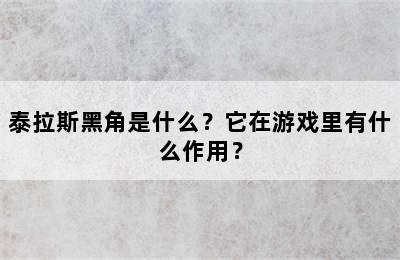 泰拉斯黑角是什么？它在游戏里有什么作用？